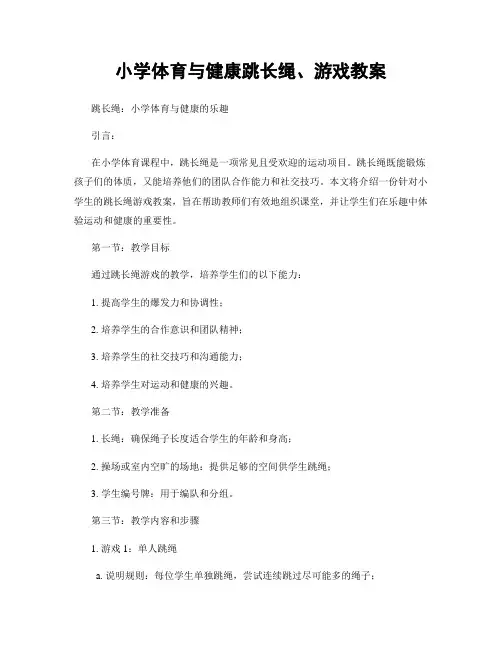 小学体育与健康跳长绳、游戏教案

跳长绳：小学体育与健康的乐趣

引言：

在小学体育课程中，跳长绳是一项常见且受欢迎的运动项目。跳长绳既能锻炼孩子们的体质，又能培养他们的团队合作能力和社交技巧。本文将介绍一份针对小学生的跳长绳游戏教案，旨在帮助教师们有效地组织课堂，并让学生们在乐趣中体验运动和健康的重要性。

第一节：教学目标

通过跳长绳游戏的教学，培养学生们的以下能力：

1. 提高学生的爆发力和协调性；

2. 培养学生的合作意识和团队精神；

3. 培养学生的社交技巧和沟通能力；

4. 培养学生对运动和健康的兴趣。

第二节：教学准备

1. 长绳：确保绳子长度适合学生的年龄和身高；

2. 操场或室内空旷的场地：提供足够的空间供学生跳绳；

3. 学生编号牌：用于编队和分组。

第三节：教学内容和步骤

1. 游戏 1：单人跳绳

a. 说明规则：每位学生单独跳绳，尝试连续跳过尽可能多的绳子；